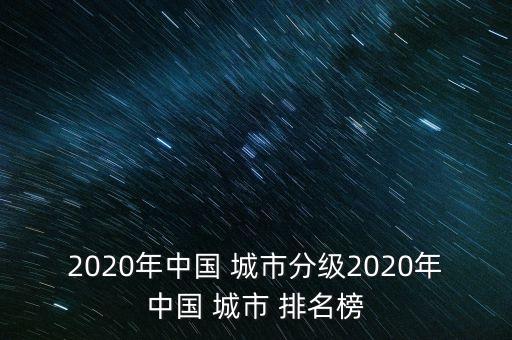 2020年中国 城市分级2020年中国 城市 排名榜